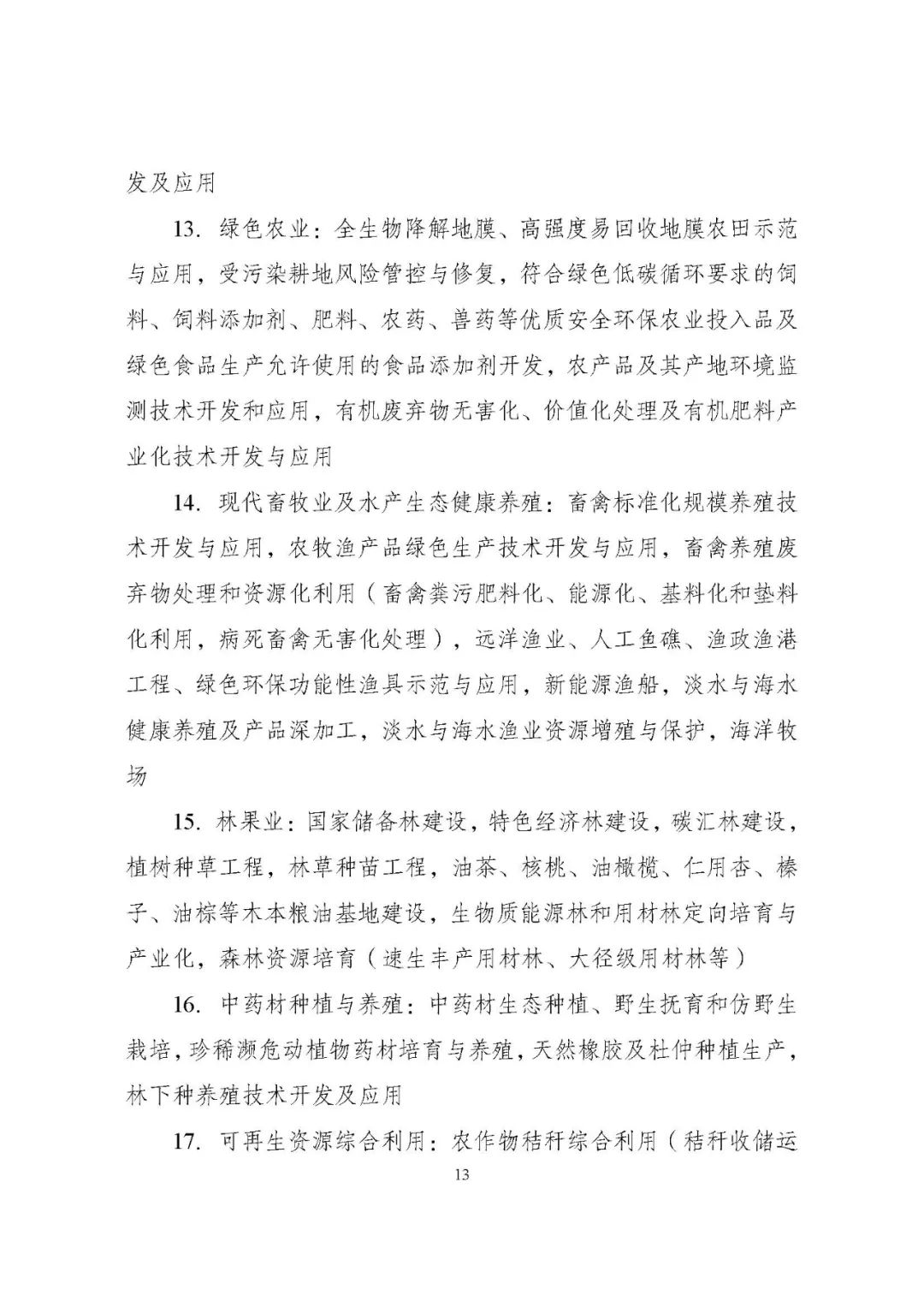 发及应用

13. 绿色农业：全生物降解地膜、高强度易回收地膜农田示范与应用，受污染耕地风险管控与修复，符合绿色低碳循环要求的饲料、饲料添加剂、肥料、农药、兽药等优质安全环保农业投入品及绿色食品生产允许使用的食品添加剂开发，农产品及其产地环境监测技术开发和应用，有机废弃物无害化、价值化处理及有机肥料产业化技术开发与应用

14. 现代畜牧业及水产生态健康养殖：畜禽标准化规模养殖技术开发与应用，农牧渔产品绿色生产技术开发与应用，畜禽养殖废弃物处理和资源化利用（畜禽粪污肥料化、能源化、基料化和垫料化利用，病死畜禽无害化处理），远洋渔业、人工鱼礁、渔政渔港工程、绿色环保功能性渔具示范与应用，新能源渔船，淡水与海水健康养殖及产品深加工，淡水与海水渔业资源增殖与保护，海洋牧场

15. 林果业：国家储备林建设，特色经济林建设，碳汇林建设，植树种草工程，林草种苗工程，油茶、核桃、油橄榄、仁用杏、榛子、油棕等木本粮油基地建设，生物质能源林和用材林定向培育与产业化，森林资源培育（速生丰产用材林、大径级用材林等）

16. 中药材种植与养殖：中药材生态种植、野生抚育和仿野生栽培，珍稀濒危动植物药材培育与养殖，天然橡胶及杜仲种植生产，林下种养殖技术开发及应用

17. 可再生资源综合利用：农作物秸秆综合利用（秸秆收储运

13